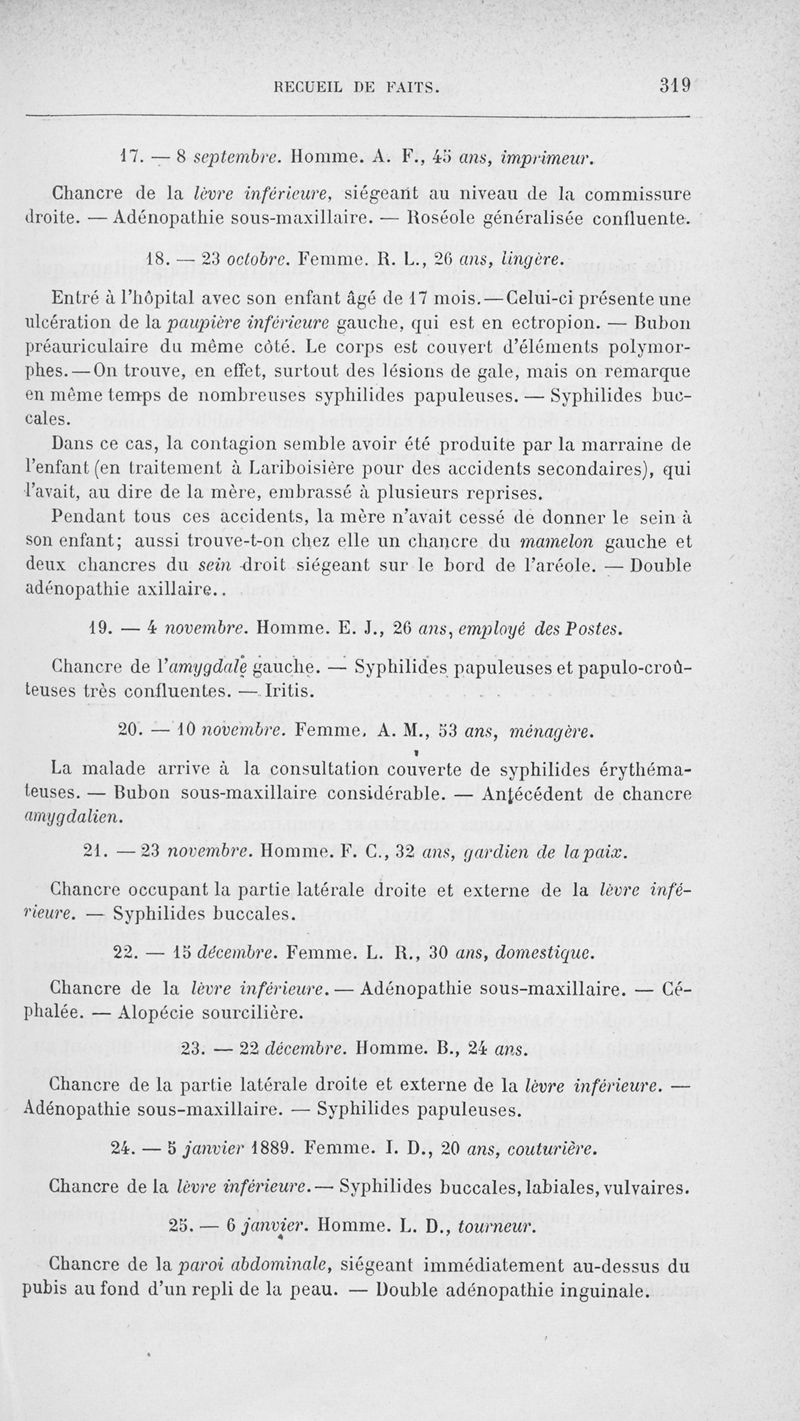 RECUEIL DE FAITS. 319

17. — 8 septembre. Homme. A. F., 45 ans, imprimeur.

Chancre de la lèvre inférieure, siégeant au niveau de la commissure droite. — Adénopathie sous-maxillaire. — Roséole généralisée confluente.

18. — 23 octobre. Femme. R. L., 26 ans, lingère.

Entré à l'hôpital avec son enfant âgé de 17 mois. — Celui-ci présente une ulcération de la paupière inférieure gauche, qui est en ectropion. — Bubon préauriculaire du même côté. Le corps est couvert d'éléments polymorphes. — On trouve, en effet, surtout des lésions de gale, mais on remarque en même temps de nombreuses syphilides papuleuses. — Syphilides buccales.

Dans ce cas, la contagion semble avoir été produite par la marraine de l'enfant (en traitement à Lariboisière pour des accidents secondaires), qui l'avait, au dire de la mère, embrassé à plusieurs reprises.

Pendant tous ces accidents, la mère n'avait cessé de donner le sein à son enfant; aussi trouve-t-on chez elle un chancre du mamelon gauche et deux chancres du sein droit siégeant sur le bord de l'aréole. — Double adénopathie axillaire..

19. — 4 novembre. Homme. E. J., 26 ans, employé des Postes.

Chancre de l'amygdale gauche. — Syphilides papuleuses et papulo-croûteuses très confluentes. — Iritis.

20. — 10 novembre. Femme. A. M., 53 ans, ménagère.

La malade arrive à la consultation couverte de syphilides érythémateuses. — Bubon sous-maxillaire considérable. — Antécédent de chancre amygdalien.

21. — 23 novembre. Homme. F. C., 32 ans, gardien de la paix.

Chancre occupant la partie latérale droite et externe de la lèvre inférieure. — Syphilides buccales.

22. — 15 décembre. Femme. L. R., 30 ans, domestique.

Chancre de la lèvre inférieure. — Adénopathie sous-maxillaire. — Céphalée. — Alopécie sourcilière.

23. — 22 décembre. Homme. B., 24 ans.

Chancre de la partie latérale droite et externe de la lèvre inférieure. — Adénopathie sous-maxillaire. — Syphilides papuleuses.

24. — 5 janvier 1889. Femme. I. D., 20 ans, couturière.

Chancre de la lèvre inférieure. — Syphilides buccales, labiales, vulvaires.

25. — 6 janvier. Homme. L. D., tourneur.

Chancre de la paroi abdominale, siégeant immédiatement au-dessus du pubis au fond d'un repli de la peau. — Double adénopathie inguinale.